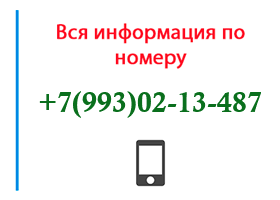 Вся информация по номеру

+7(993)02-13-487